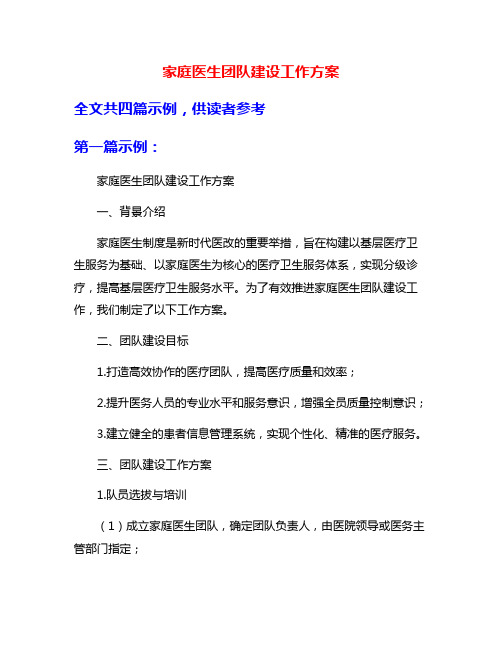 家庭医生团队建设工作方案

全文共四篇示例，供读者参考

第一篇示例：

家庭医生团队建设工作方案

一、背景介绍

家庭医生制度是新时代医改的重要举措，旨在构建以基层医疗卫生服务为基础、以家庭医生为核心的医疗卫生服务体系，实现分级诊疗，提高基层医疗卫生服务水平。为了有效推进家庭医生团队建设工作，我们制定了以下工作方案。

二、团队建设目标

1.打造高效协作的医疗团队，提高医疗质量和效率；

2.提升医务人员的专业水平和服务意识，增强全员质量控制意识；

3.建立健全的患者信息管理系统，实现个性化、精准的医疗服务。

三、团队建设工作方案

1.队员选拔与培训

（1）成立家庭医生团队，确定团队负责人，由医院领导或医务主管部门指定；